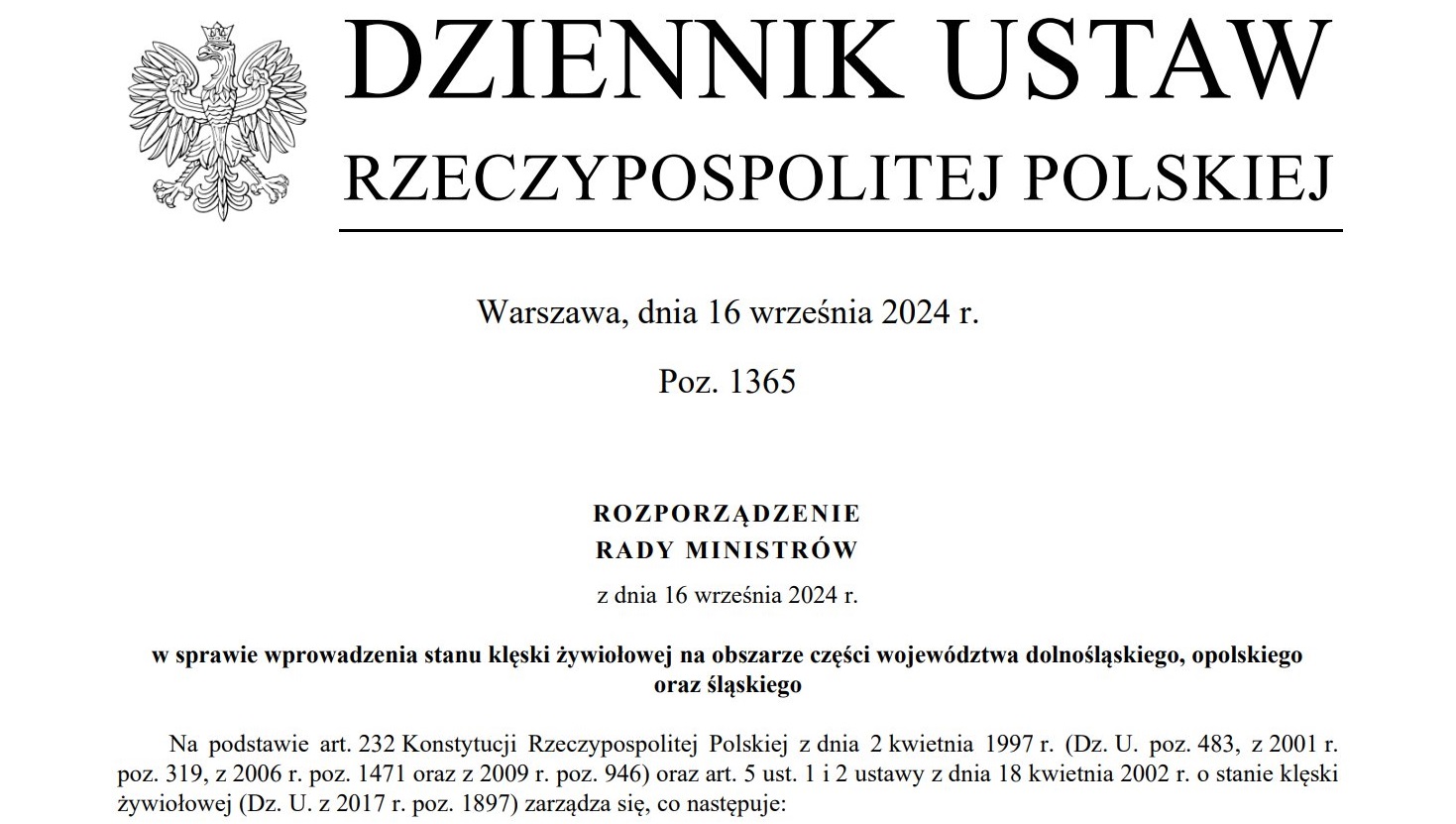 DZIENNIK USTAW
RZECZYPOSPOLITEJ POLSKIEJ

Warszawa, dnia 16 września 2024 r.

Poz. 1365

ROZPORZĄDZENIE
RADY MINISTRÓW
z dnia 16 września 2024 r.

w sprawie wprowadzenia stanu klęski żywiołowej na obszarze części województwa dolnośląskiego, opolskiego oraz śląskiego

Na podstawie art. 232 Konstytucji Rzeczypospolitej Polskiej z dnia 2 kwietnia 1997 r. (Dz. U. poz. 483, z 2001 r. poz. 319, z 2006 r. poz. 1471 oraz z 2009 r. poz. 946) oraz art. 5 ust. 1 i 2 ustawy z dnia 18 kwietnia 2002 r. o stanie klęski żywiołowej (Dz. U. z 2017 r. poz. 1897) zarządza się, co następuje: